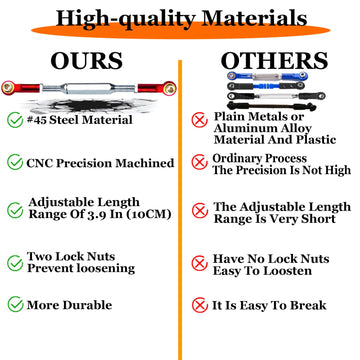 High-quality Materials

OURS

#45 Steel Material

CNC Precision Machined

Adjustable Length Range Of 3.9 In (10CM)

Two Lock Nuts Prevent loosening

More Durable

OTHERS

Plain Metals or Aluminum Alloy Material And Plastic

Ordinary Process The Precision Is Not High

The Adjustable Length Range Is Very Short

Have No Lock Nuts Easy To Loosten

It Is Easy To Break